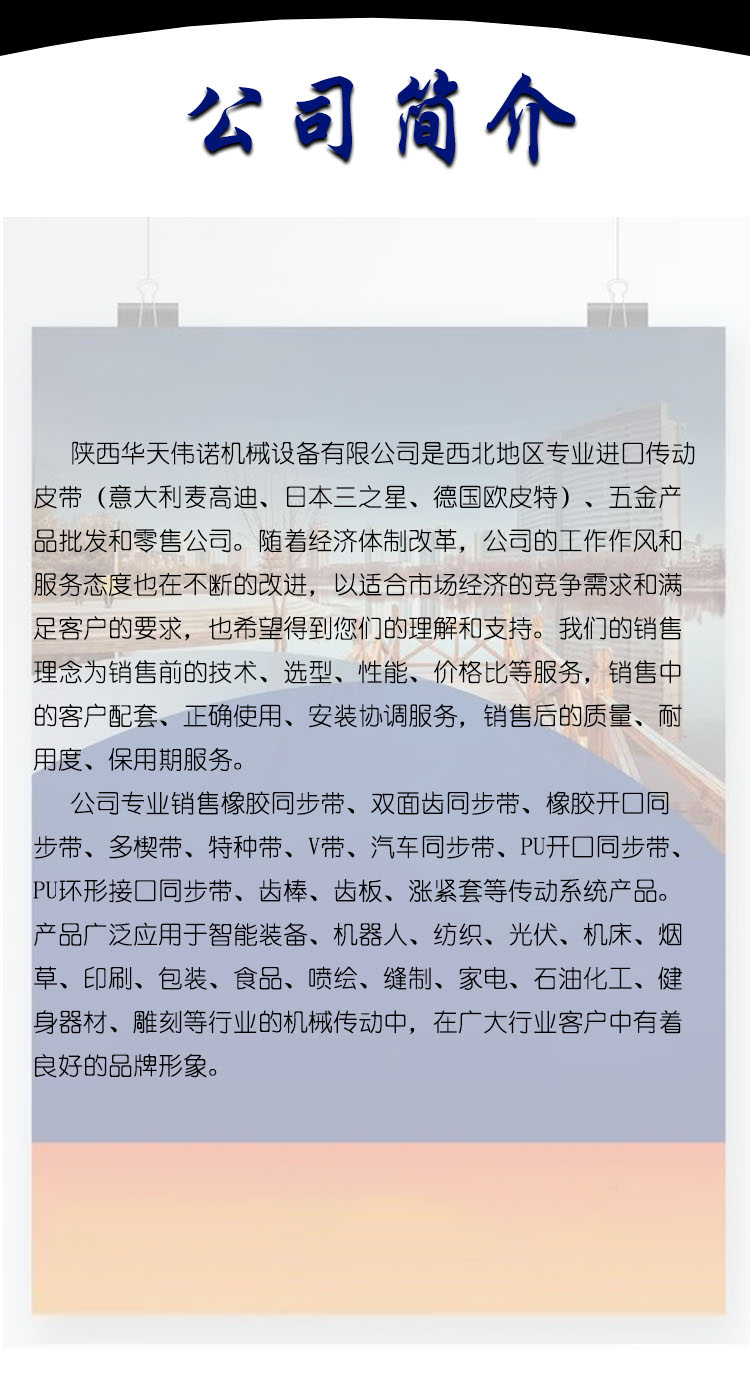 公司简介

陕西华天伟诺机械设备有限公司是西北地区专业进口传动皮带（意大利麦高迪、日本三之星、德国欧皮特）、五金产品批发和零售公司。随着经济体制改革，公司的工作作风和服务态度也在不断的改进，以适合市场经济的竞争需求和满足客户的要求，也希望得到您们的理解和支持。我们的销售理念为销售前的技术、选型、性能、价格比等服务，销售中的客户配套、正确使用、安装协调服务，销售后的质量、耐用度、保用期服务。

公司专业销售橡胶同步带、双面齿同步带、橡胶开口同步带、多楔带、特种带、V带、汽车同步带、PU开口同步带、PU环形接口同步带、齿棒、齿板、涨紧套等传动系统产品。产品广泛应用于智能装备、机器人、纺织、光伏、机床、烟草、印刷、包装、食品、喷绘、缝制、家电、石油化工、健身器材、雕刻等行业的机械传动中，在广大行业客户中有着良好的品牌形象。